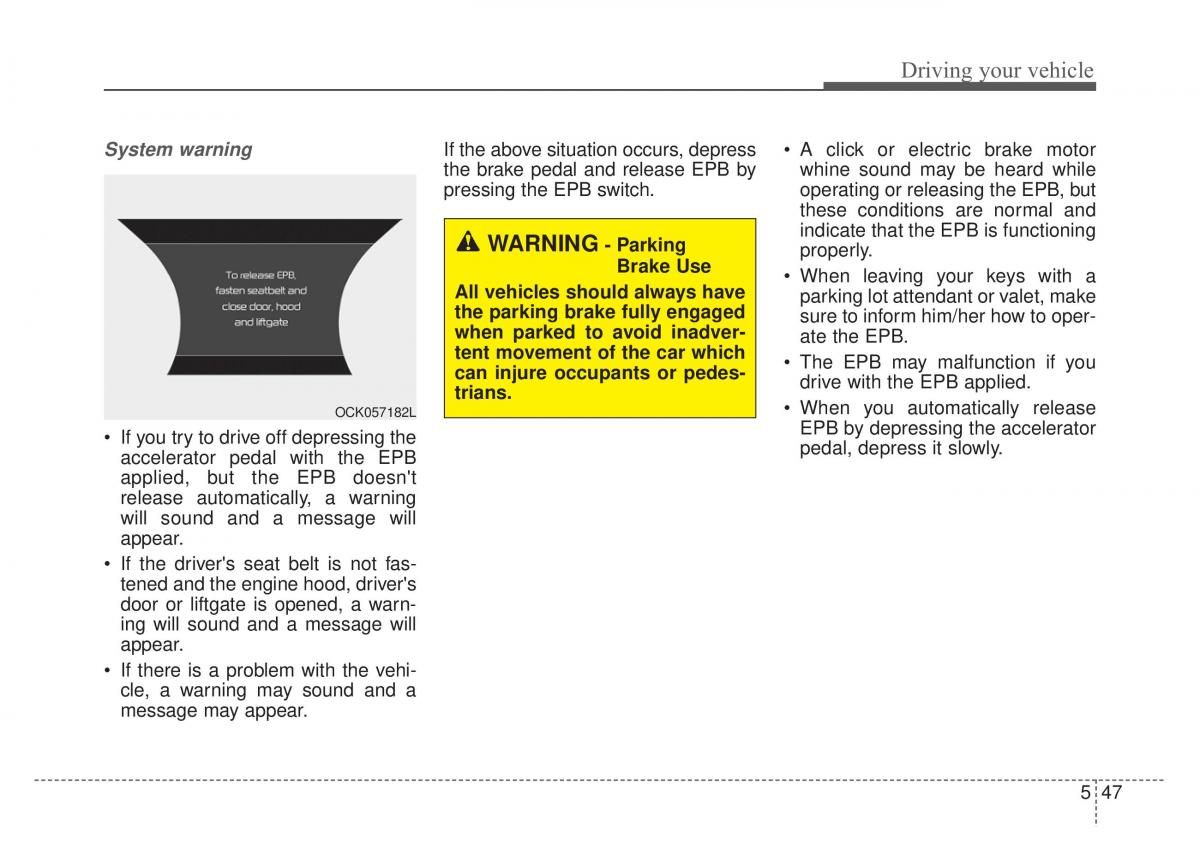 Driving your vehicle

System warning

To release EPB, fasten seatbelt and close door, hood and liftgate

OCK057182L

• If you try to drive off depressing the accelerator pedal with the EPB applied, but the EPB doesn't release automatically, a warning will sound and a message will appear.
• If the driver's seat belt is not fastened and the engine hood, driver's door or liftgate is opened, a warning will sound and a message will appear.
• If there is a problem with the vehicle, a warning may sound and a message may appear.

If the above situation occurs, depress the brake pedal and release EPB by pressing the EPB switch.

WARNING - Parking Brake Use

All vehicles should always have the parking brake fully engaged when parked to avoid inadvertent movement of the car which can injure occupants or pedestrians.

• A click or electric brake motor whine sound may be heard while operating or releasing the EPB, but these conditions are normal and indicate that the EPB is functioning properly.
• When leaving your keys with a parking lot attendant or valet, make sure to inform him/her how to operate the EPB.
• The EPB may malfunction if you drive with the EPB applied.
• When you automatically release EPB by depressing the accelerator pedal, depress it slowly.

5 47